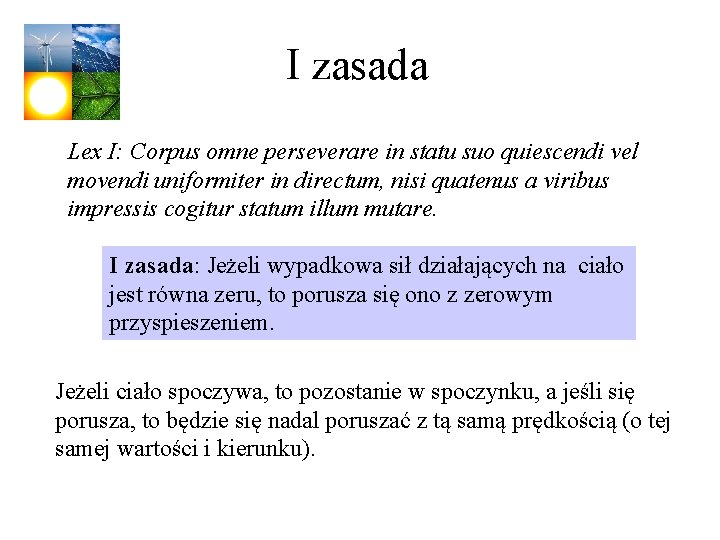 I zasada

Lex I: Corpus omne perseverare in statu suo quiescendi vel movendi uniformiter in directum, nisi quatenus a viribus impressis cogitur statum illum mutare.

I zasada: Jeżeli wypadkowa sił działających na ciało jest równa zeru, to porusza się ono z zerowym przyspieszeniem.

Jeżeli ciało spoczywa, to pozostanie w spoczynku, a jeśli się porusza, to będzie się nadal poruszać z tą samą prędkością (o tej samej wartości i kierunku).